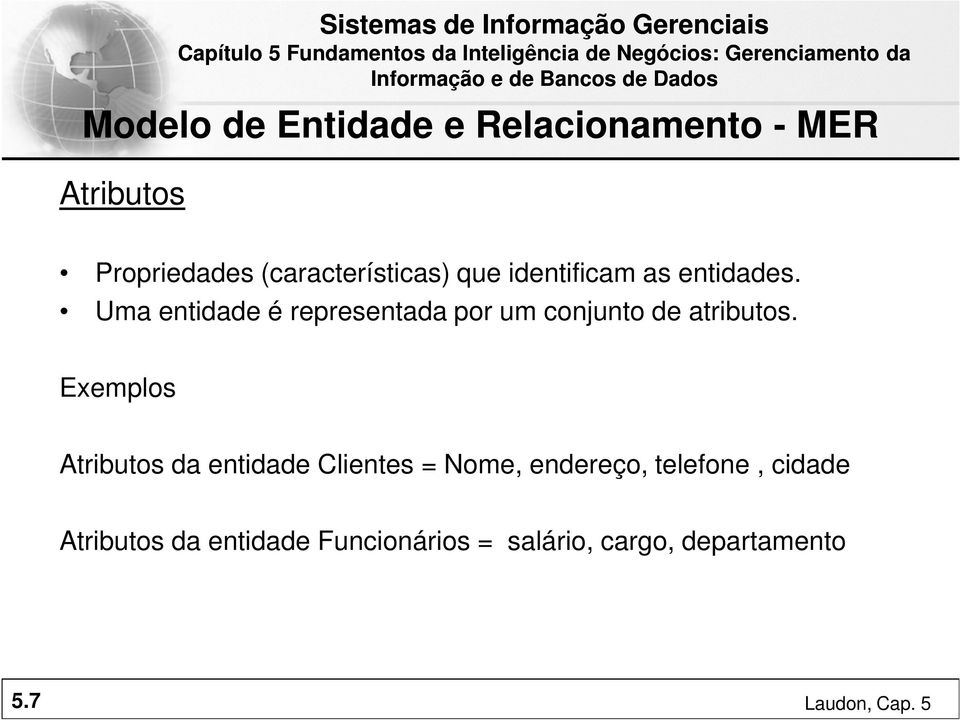 Sistemas de Informação Gerenciais
Capítulo 5 Fundamentos da Inteligência de Negócios: Gerenciamento da Informação e de Bancos de Dados

Modelo de Entidade e Relacionamento - MER

Atributos

• Propriedades (características) que identificam as entidades.
• Uma entidade é representada por um conjunto de atributos.

Exemplos

Atributos da entidade Clientes = Nome, endereço, telefone , cidade

Atributos da entidade Funcionários = salário, cargo, departamento

5.7

Laudon, Cap. 5